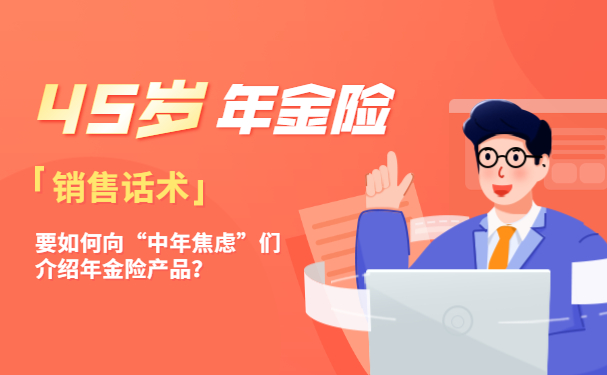 45岁 年金险

「销售话术」

要如何向“中年焦虑”们介绍年金险产品?